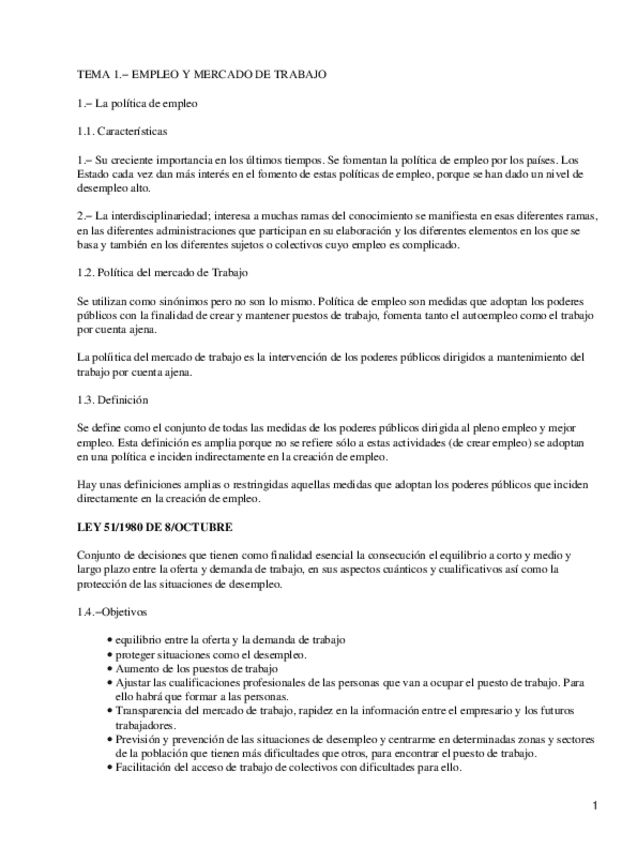 TEMA 1.– EMPLEO Y MERCADO DE TRABAJO

1.– La política de empleo

1.1. Características

1.– Su creciente importancia en los últimos tiempos. Se fomentan la política de empleo por los países. Los Estado cada vez dan más interés en el fomento de estas políticas de empleo, porque se han dado un nivel de desempleo alto.

2.– La interdisciplinariedad; interesa a muchas ramas del conocimiento se manifiesta en esas diferentes ramas, en las diferentes administraciones que participan en su elaboración y los diferentes elementos en los que se basa y también en los diferentes sujetos o colectivos cuyo empleo es complicado.

1.2. Política del mercado de Trabajo

Se utilizan como sinónimos pero no son lo mismo. Política de empleo son medidas que adoptan los poderes públicos con la finalidad de crear y mantener puestos de trabajo, fomenta tanto el autoempleo como el trabajo por cuenta ajena.

La política del mercado de trabajo es la intervención de los poderes públicos dirigidos a mantenimiento del trabajo por cuenta ajena.

1.3. Definición

Se define como el conjunto de todas las medidas de los poderes públicos dirigida al pleno empleo y mejor empleo. Esta definición es amplia porque no se refiere sólo a estas actividades (de crear empleo) se adoptan en una política e inciden indirectamente en la creación de empleo.

Hay unas definiciones amplias o restringidas aquellas medidas que adoptan los poderes públicos que inciden directamente en la creación de empleo.

LEY 51/1980 DE 8/OCTUBRE

Conjunto de decisiones que tienen como finalidad esencial la consecución el equilibrio a corto y medio y largo plazo entre la oferta y demanda de trabajo, en sus aspectos cuánticos y cualificativos así como la protección de las situaciones de desempleo.

1.4.–Objetivos

• equilibrio entre la oferta y la demanda de trabajo
• proteger situaciones como el desempleo.
• Aumento de los puestos de trabajo
• Ajustar las cualificaciones profesionales de las personas que van a ocupar el puesto de trabajo. Para ello habrá que formar a las personas.
• Transparencia del mercado de trabajo, rapidez en la información entre el empresario y los futuros trabajadores.
• Previsión y prevención de las situaciones de desempleo y centrarme en determinadas zonas y sectores de la población que tienen más dificultades que otros, para encontrar el puesto de trabajo.
• Facilitación del acceso de trabajo de colectivos con dificultades para ello.

1